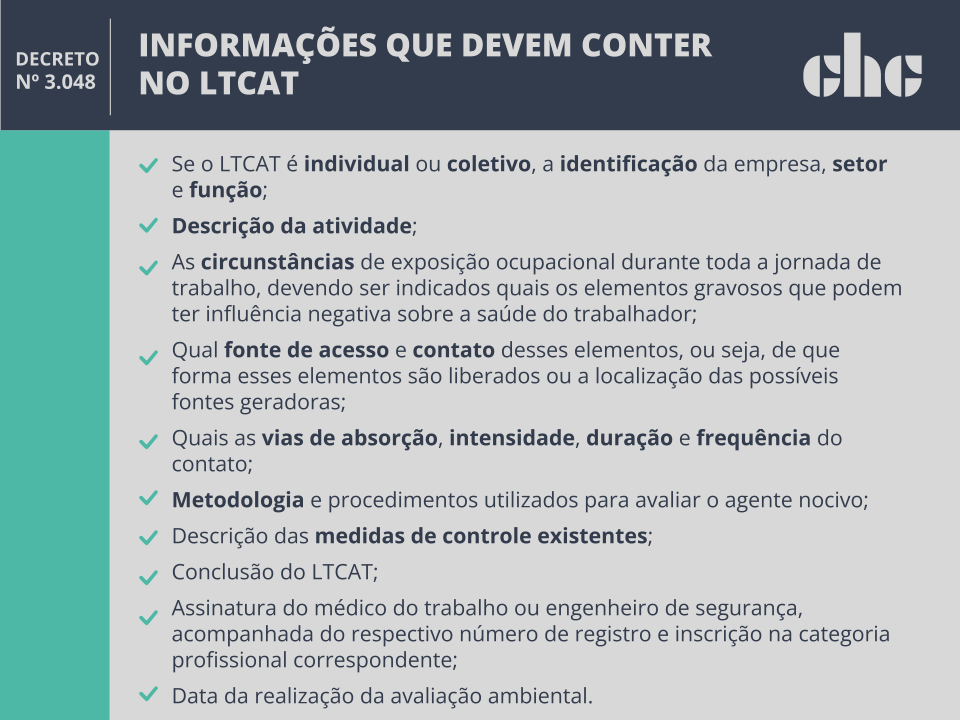 DECRETO Nº 3.048

INFORMAÇÕES QUE DEVEM CONTER NO LTCAT

chc

Se o LTCAT é individual ou coletivo, a identificação da empresa, setor e função;

Descrição da atividade;

As circunstâncias de exposição ocupacional durante toda a jornada de trabalho, devendo ser indicados quais os elementos gravosos que podem ter influência negativa sobre a saúde do trabalhador;

Qual fonte de acesso e contato desses elementos, ou seja, de que forma esses elementos são liberados ou a localização das possíveis fontes geradoras;

Quais as vias de absorção, intensidade, duração e frequência do contato;

Metodologia e procedimentos utilizados para avaliar o agente nocivo;

Descrição das medidas de controle existentes;

Conclusão do LTCAT;

Assinatura do médico do trabalho ou engenheiro de segurança, acompanhada do respectivo número de registro e inscrição na categoria profissional correspondente;

Data da realização da avaliação ambiental.